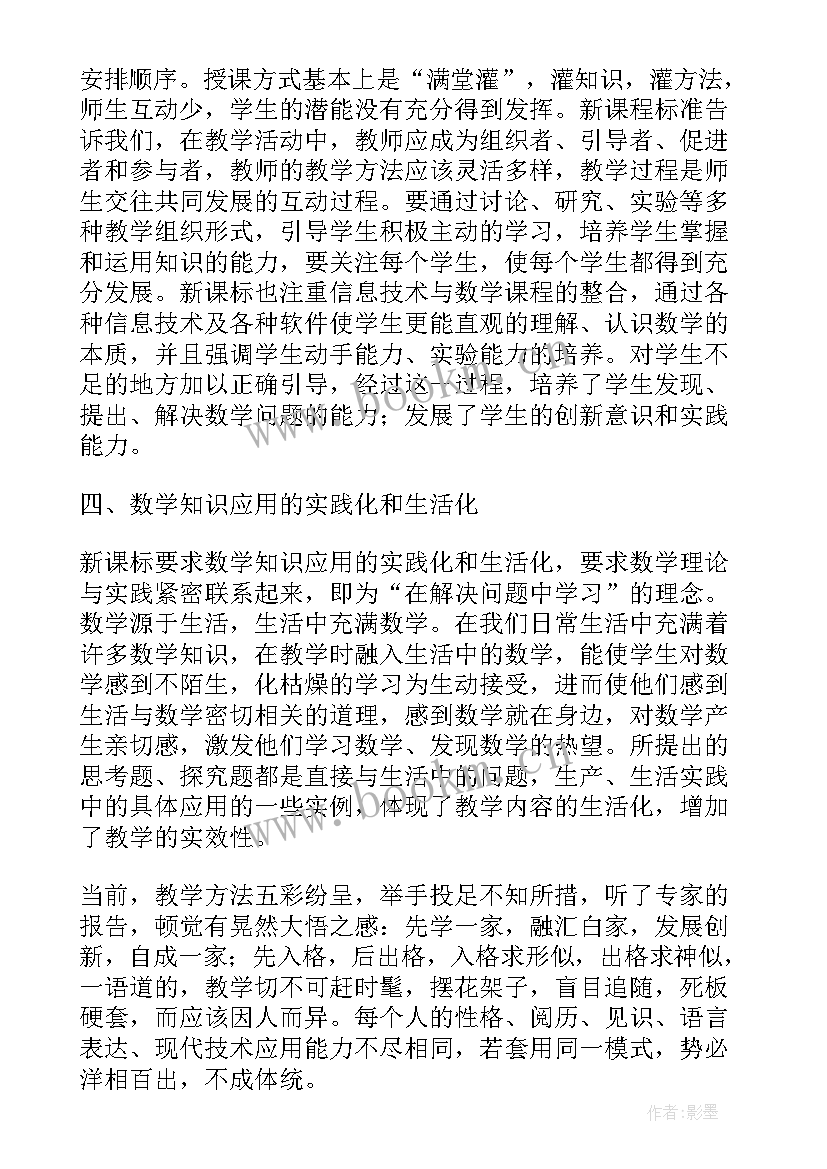 安排顺序。授课方式基本上是“满堂灌”，灌知识，灌方法，师生互动少，学生的潜能没有充分得到发挥。新课程标准告诉我们，在教学活动中，教师应成为组织者、引导者、促进者和参与者，教师的教学方法应该灵活多样，教学过程是师生交往共同发展的互动过程。要通过讨论、研究、实验等多种教学组织形式，引导学生积极主动的学习，培养学生掌握和运用知识的能力，要关注每个学生，使每个学生都得到充分发展。新课标也注重信息技术与数学课程的整合，通过各种信息技术及各种软件使学生更能直观的理解、认识数学的本质，并且强调学生动手能力、实验能力的培养。对学生不足的地方加以正确引导，经过这一过程，培养了学生发现、提出、解决数学问题的能力；发展了学生的创新意识和实践能力。

四、数学知识应用的实践化和生活化

新课标要求数学知识应用的实践化和生活化，要求数学理论与实践紧密联系起来，即为“在解决问题中学习”的理念。数学源于生活，生活中充满数学。在我们日常生活中充满着许多数学知识，在教学时融入生活中的数学，能使学生对数学感到不陌生，化枯燥的学习为生动接受，进而使他们感到生活与数学密切相关的道理，感到数学就在身边，对数学产生亲切感，激发他们学习数学、发现数学的热望。所提出的思考题、探究题都是直接与生活中的问题，生产、生活实践中的具体应用的一些实例，体现了教学内容的生活化，增加了教学的实效性。

当前，教学方法五彩纷呈，举手投足不知所措，听了专家的报告，顿觉有晃然大悟之感：先学一家，融汇白家，发展创新，自成一家；先入格，后出格，入格求形似，出格求神似，一语道的，教学切不可赶时髦，摆花架子，盲目追随，死板硬套，而应该因人而异。每个人的性格、阅历、见识、语言表达、现代技术应用能力不尽相同，若套用同一模式，势必洋相百出，不成体统。

作者:影墨